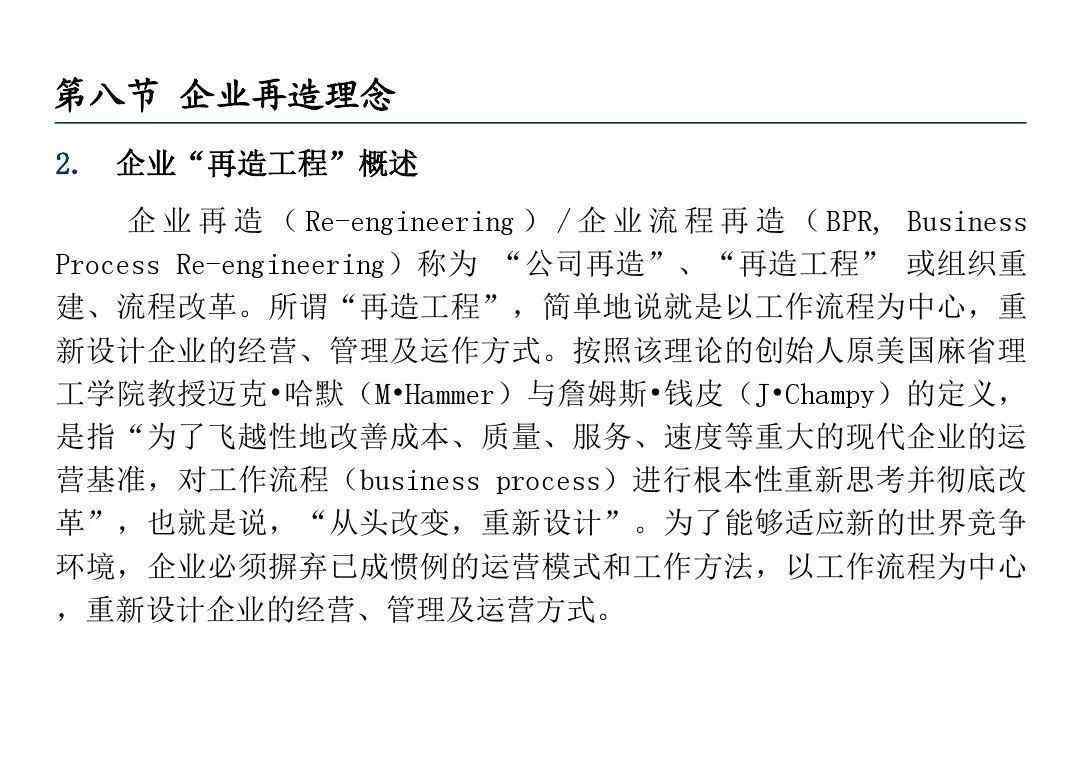 第八节 企业再造理念

2. 企业“再造工程”概述

企业再造（Re-engineering）/企业流程再造（BPR, Business Process Re-engineering）称为 “公司再造”、“再造工程” 或组织重建、流程改革。所谓“再造工程”，简单地说就是以工作流程为中心，重新设计企业的经营、管理及运作方式。按照该理论的创始人原美国麻省理工学院教授迈克•哈默（M•Hammer）与詹姆斯•钱皮（J•Champy）的定义，是指“为了飞越性地改善成本、质量、服务、速度等重大的现代企业的运营基准，对工作流程（business process）进行根本性重新思考并彻底改革”，也就是说，“从头改变，重新设计”。为了能够适应新的世界竞争环境，企业必须摒弃已成惯例的运营模式和工作方法，以工作流程为中心，重新设计企业的经营、管理及运营方式。